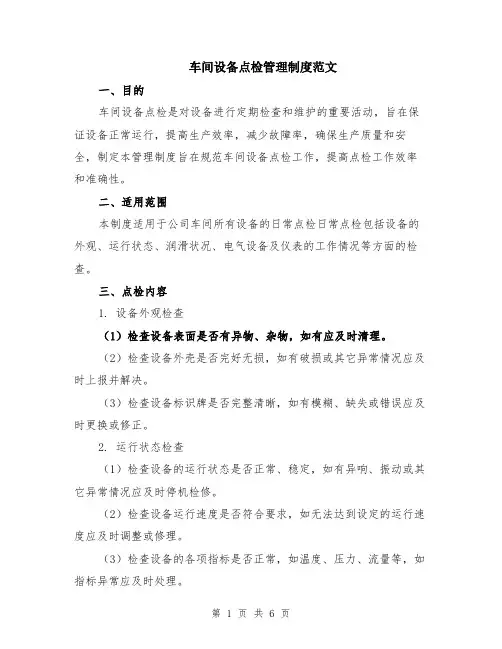 车间设备点检管理制度范文

一、目的

车间设备点检是对设备进行定期检查和维护的重要活动，旨在保证设备正常运行，提高生产效率，减少故障率，确保生产质量和安全，制定本管理制度旨在规范车间设备点检工作，提高点检工作效率和准确性。

二、适用范围

本制度适用于公司车间所有设备的日常点检日常点检包括设备的外观、运行状态、润滑状况、电气设备及仪表的工作情况等方面的检查。

三、点检内容

1. 设备外观检查

（1）检查设备表面是否有异物、杂物，如有应及时清理。

（2）检查设备外壳是否完好无损，如有破损或其它异常情况应及时上报并解决。

（3）检查设备标识牌是否完整清晰，如有模糊、缺失或错误应及时更换或修正。

2. 运行状态检查

（1）检查设备的运行状态是否正常、稳定，如有异响、振动或其它异常情况应及时停机检修。

（2）检查设备运行速度是否符合要求，如无法达到设定的运行速度应及时调整或修理。

（3）检查设备的各项指标是否正常，如温度、压力、流量等，如指标异常应及时处理。

第 1 页 共 6 页